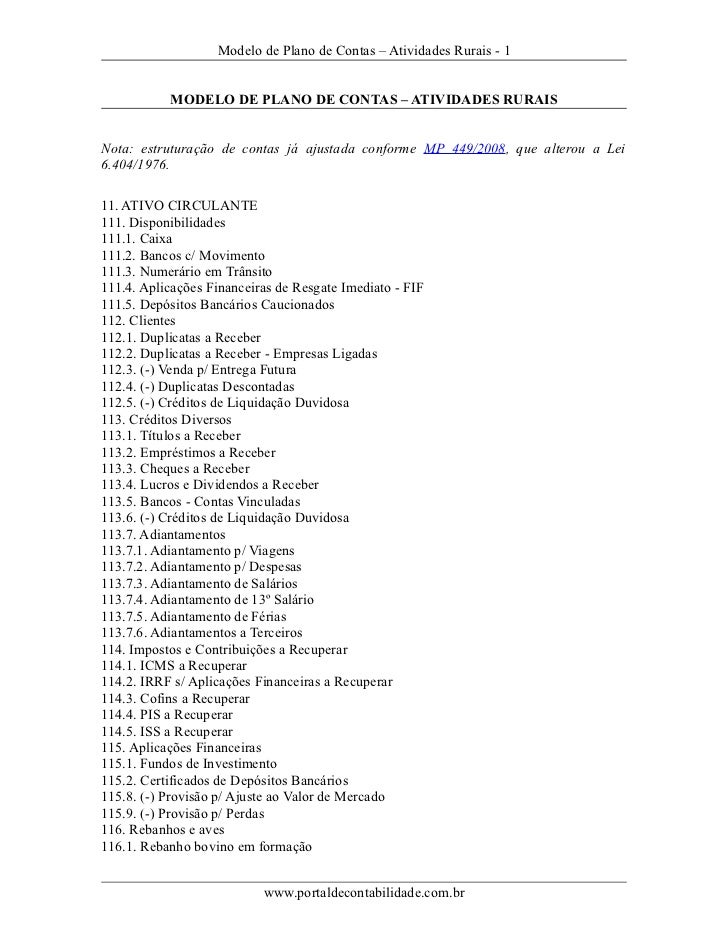 Modelo de Plano de Contas – Atividades Rurais - 1

MODELO DE PLANO DE CONTAS – ATIVIDADES RURAIS

Nota: estruturação de contas já ajustada conforme MP 449/2008, que alterou a Lei 6.404/1976.

11. ATIVO CIRCULANTE
111. Disponibilidades
111.1. Caixa
111.2. Bancos c/ Movimento
111.3. Numerário em Trânsito
111.4. Aplicações Financeiras de Resgate Imediato - FIF
111.5. Depósitos Bancários Caucionados
112. Clientes
112.1. Duplicatas a Receber
112.2. Duplicatas a Receber - Empresas Ligadas
112.3. (-) Venda p/ Entrega Futura
112.4. (-) Duplicatas Descontadas
112.5. (-) Créditos de Liquidação Duvidosa
113. Créditos Diversos
113.1. Títulos a Receber
113.2. Empréstimos a Receber
113.3. Cheques a Receber
113.4. Lucros e Dividendos a Receber
113.5. Bancos - Contas Vinculadas
113.6. (-) Créditos de Liquidação Duvidosa
113.7. Adiantamentos
113.7.1. Adiantamento p/ Viagens
113.7.2. Adiantamento p/ Despesas
113.7.3. Adiantamento de Salários
113.7.4. Adiantamento de 13º Salário
113.7.5. Adiantamento de Férias
113.7.6. Adiantamentos a Terceiros
114. Impostos e Contribuições a Recuperar
114.1. ICMS a Recuperar
114.2. IRRF s/ Aplicações Financeiras a Recuperar
114.3. Cofins a Recuperar
114.4. PIS a Recuperar
114.5. ISS a Recuperar
115. Aplicações Financeiras
115.1. Fundos de Investimento
115.2. Certificados de Depósitos Bancários
115.8. (-) Provisão p/ Ajuste ao Valor de Mercado
115.9. (-) Provisão p/ Perdas
116. Rebanhos e aves
116.1. Rebanho bovino em formação

www.portaldecontabilidade.com.br